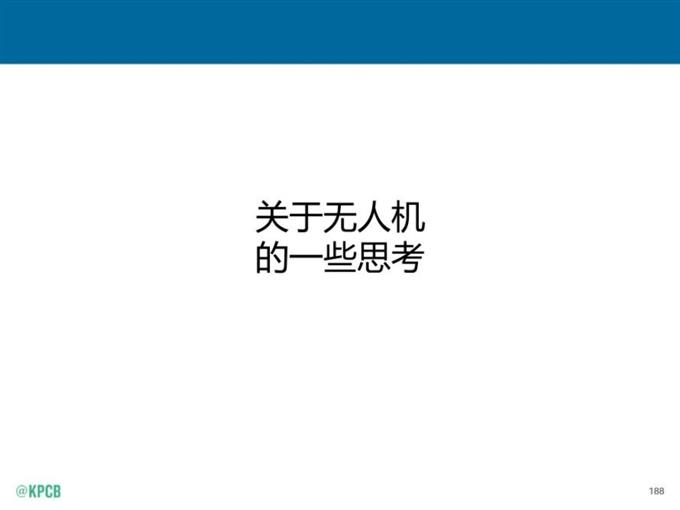 关于无人机
的一些思考

@KPCB

188